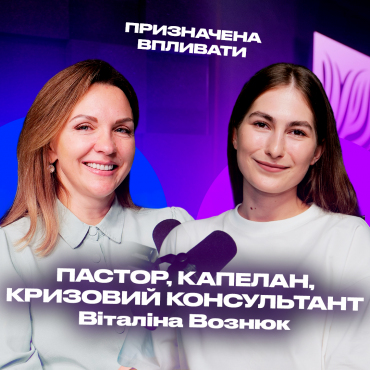 ПРИЗНАЧЕНА ВПЛИВАТИ

ПАСТОР, КАПЕЛАН, КРИЗОВИЙ КОНСУЛЬТАНТ
Віталіна Вознюк